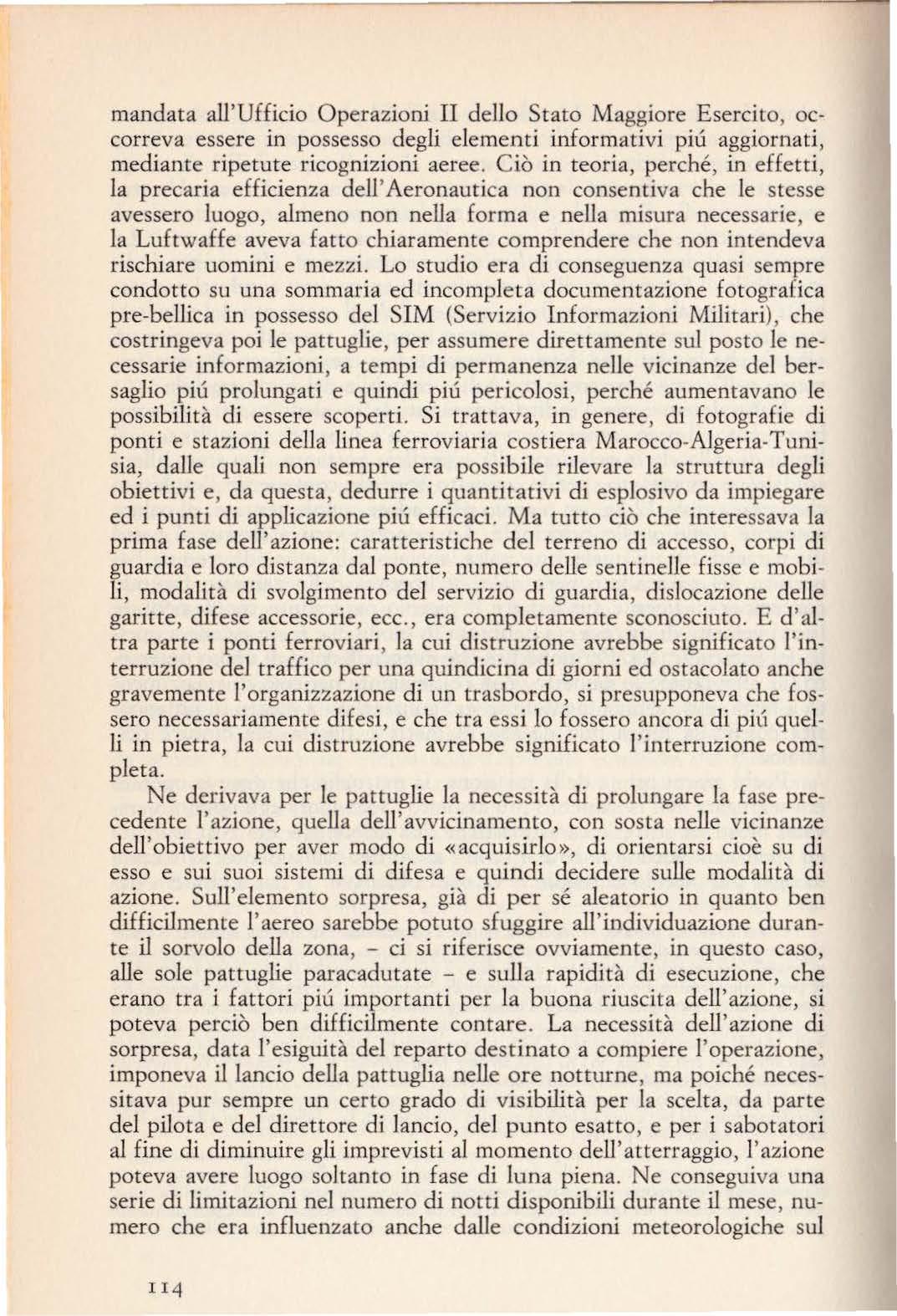 mandata all'Ufficio Operazioni II dello Stato Maggiore Esercito, occorreva essere in possesso degli elementi informativi piú aggiornati, mediante ripetute ricognizioni aeree. Ciò in teoria, perché, in effetti, la precaria efficienza dell'Aeronautica non consentiva che le stesse avessero luogo, almeno non nella forma e nella misura necessarie, e la Luftwaffe aveva fatto chiaramente comprendere che non intendeva rischiare uomini e mezzi. Lo studio era di conseguenza quasi sempre condotto su una sommaria ed incompleta documentazione fotografica pre-bellica in possesso del SIM (Servizio Informazioni Militari), che costringeva poi le pattuglie, per assumere direttamente sul posto le necessarie informazioni, a tempi di permanenza nelle vicinanze del bersaglio piú prolungati e quindi piú pericolosi, perché aumentavano le possibilità di essere scoperti. Si trattava, in genere, di fotografie di ponti e stazioni della linea ferroviaria costiera Marocco-Algeria-Tunisia, dalle quali non sempre era possibile rilevare la struttura degli obiettivi e, da questa, dedurre i quantitativi di esplosivo da impiegare ed i punti di applicazione piú efficaci. Ma tutto ciò che interessava la prima fase dell'azione: caratteristiche del terreno di accesso, corpi di guardia e loro distanza dal ponte, numero delle sentinelle fisse e mobili, modalità di svolgimento del servizio di guardia, dislocazione delle garitte, difese accessorie, ecc., era completamente sconosciuto. E d'altra parte i ponti ferroviari, la cui distruzione avrebbe significato l'interruzione del traffico per una quindicina di giorni ed ostacolato anche gravemente l'organizzazione di un trasbordo, si presupponeva che fossero necessariamente difesi, e che tra essi lo fossero ancora di piú quelli in pietra, la cui distruzione avrebbe significato l'interruzione completa.

Ne derivava per le pattuglie la necessità di prolungare la fase precedente l'azione, quella dell'avvicinamento, con sosta nelle vicinanze dell'obiettivo per aver modo di «acquisirlo», di orientarsi cioè su di esso e sui suoi sistemi di difesa e quindi decidere sulle modalità di azione. Sull'elemento sorpresa, già di per sé aleatorio in quanto ben difficilmente l'aereo sarebbe potuto sfuggire all'individuazione durante il sorvolo della zona, - ci si riferisce ovviamente, in questo caso, alle sole pattuglie paracadutate - e sulla rapidità di esecuzione, che erano tra i fattori piú importanti per la buona riuscita dell'azione, si poteva perciò ben difficilmente contare. La necessità dell'azione di sorpresa, data l'esiguità del reparto destinato a compiere l'operazione, imponeva il lancio della pattuglia nelle ore notturne, ma poiché necessitava pur sempre un certo grado di visibilità per la scelta, da parte del pilota e del direttore di lancio, del punto esatto, e per i sabotatori al fine di diminuire gli imprevisti al momento dell'atterraggio, l'azione poteva avere luogo soltanto in fase di luna piena. Ne conseguiva una serie di limitazioni nel numero di notti disponibili durante il mese, numero che era influenzato anche dalle condizioni meteorologiche sul

114